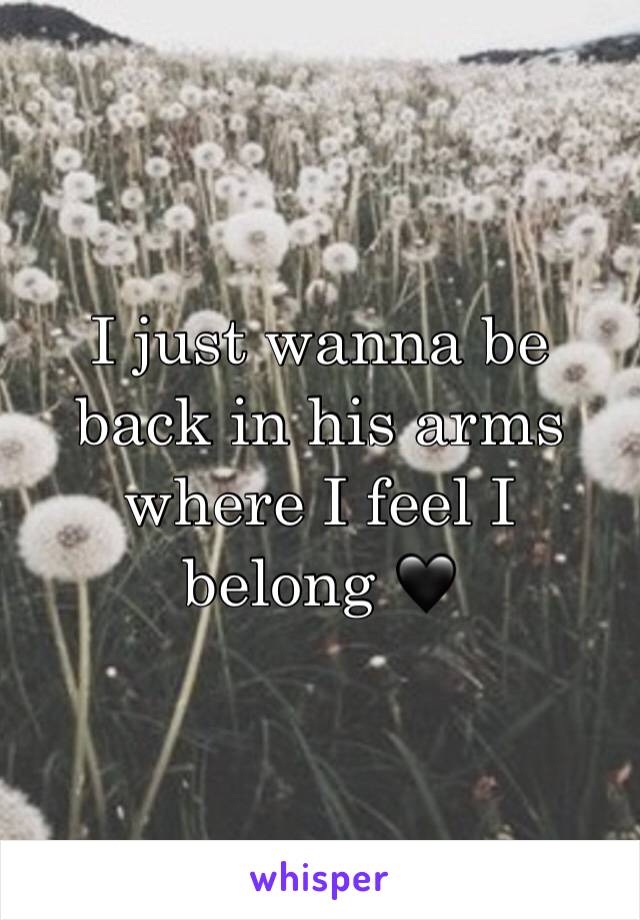 I just wanna be back in his arms where I feel I belong 🖤

whisper